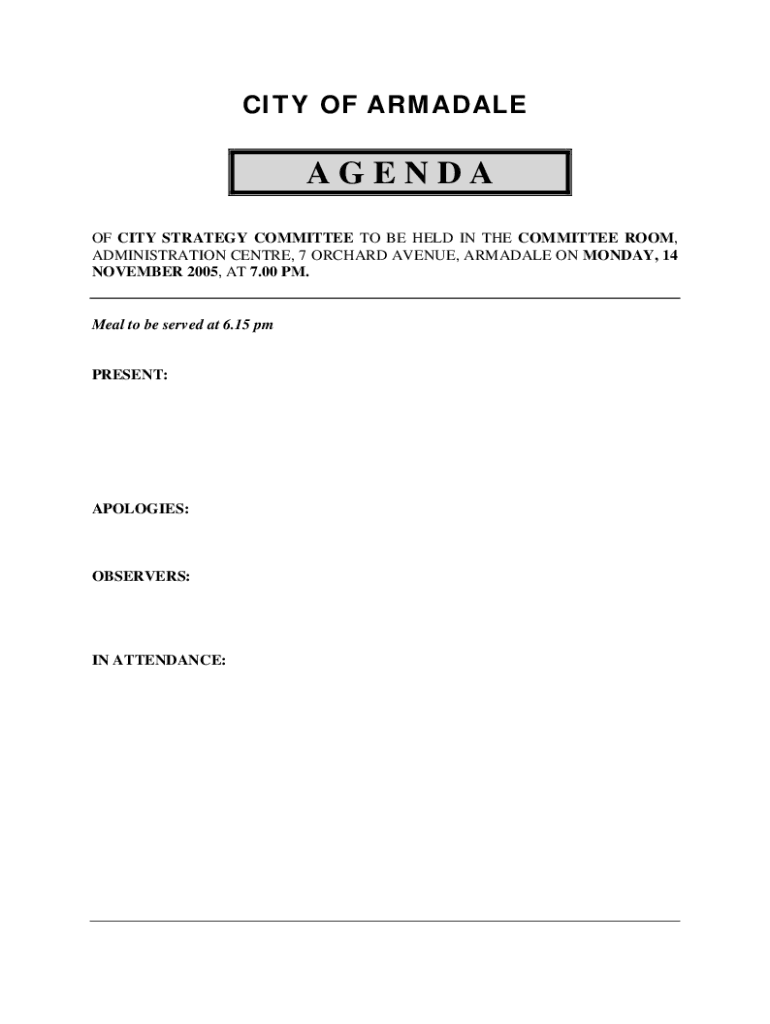 CITY OF ARMADALE

AGENDA

OF CITY STRATEGY COMMITTEE TO BE HELD IN THE COMMITTEE ROOM, ADMINISTRATION CENTRE, 7 ORCHARD AVENUE, ARMADALE ON MONDAY, 14 NOVEMBER 2005, AT 7.00 PM.

Meal to be served at 6.15 pm

PRESENT:

APOLOGIES:

OBSERVERS:

IN ATTENDANCE: